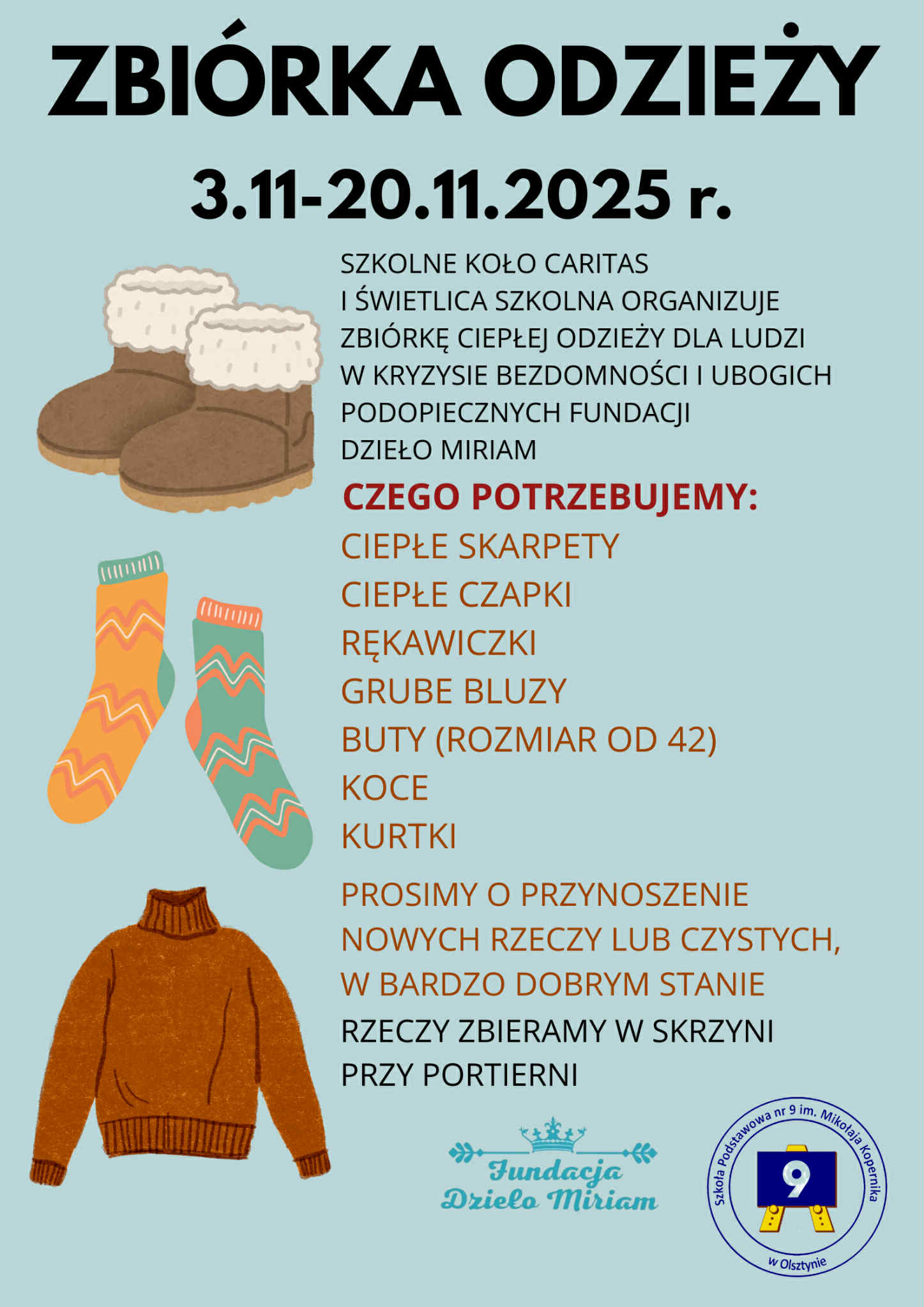 ZBIÓRKA ODZIEŻY

3.11-20.11.2025 r.

SZKOLNE KOŁO CARITAS I ŚWIETLICA SZKOLNA ORGANIZUJE ZBIÓRKĘ CIEPŁEJ ODZIEŻY DLA LUDZI W KRYZYSIE BEZDOMNOŚCI I UBOGICH PODOPIECZNYCH FUNDACJI DZIEŁO MIRIAM

CZEGO POTRZEBUJEMY:

CIEPŁE SKARPETY
CIEPŁE CZAPKI
RĘKAWICZKI
GRUBE BLUZY
BUTY (ROZMIAR OD 42)
KOCE
KURTKI

PROSIMY O PRZYNOSZENIE NOWYCH RZECZY LUB CZYSTYCH, W BARDZO DOBRYM STANIE

RZECZY ZBIERAMY W SKRZYNI PRZY PORTIERNI

Fundacja Dzieło Miriam

Szkoła Podstawowa nr 9 im. Mikołaja Kopernika w Olsztynie

9